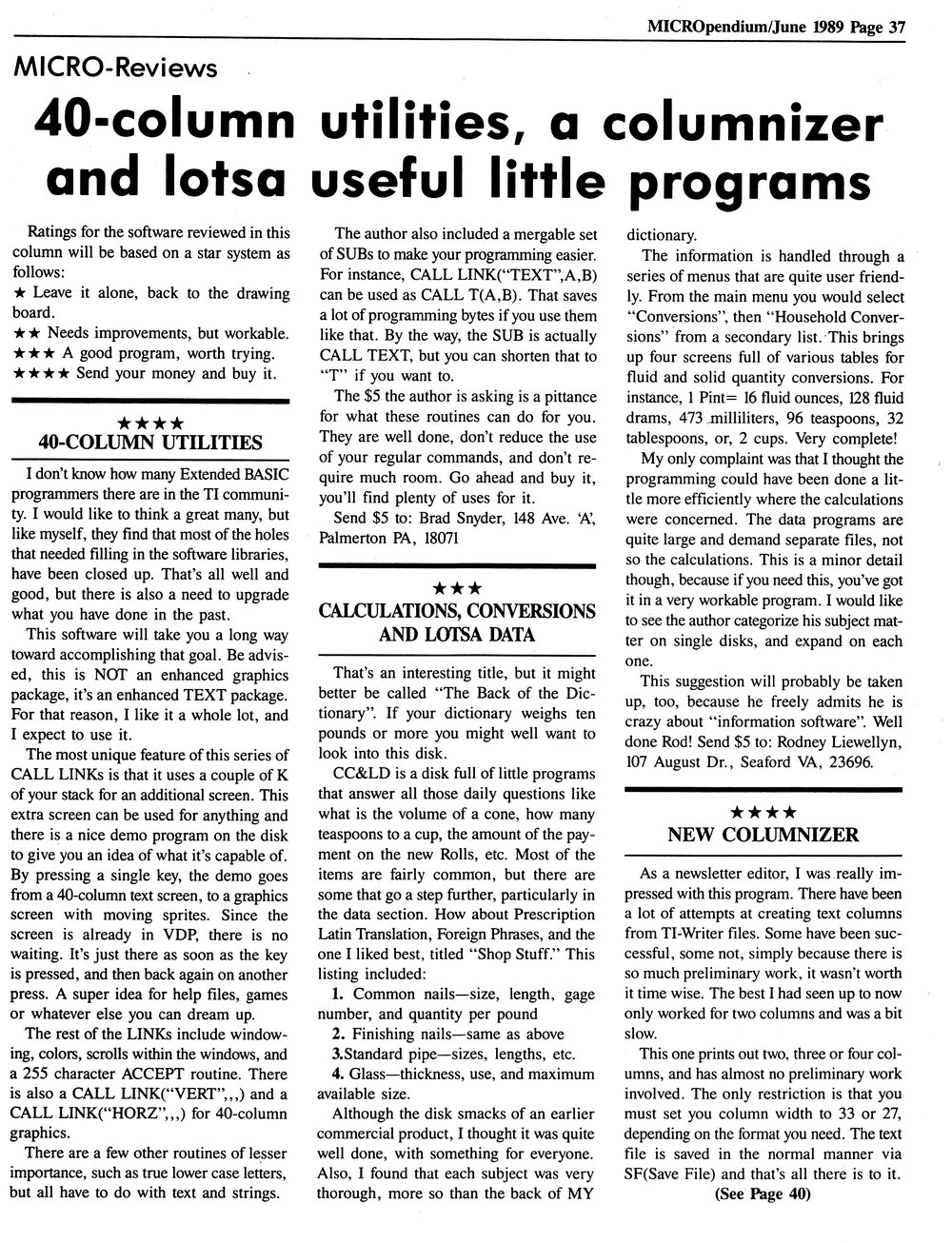 MICROpendium/June 1989 Page 37

MICRO-Reviews

40-column utilities, a columnizer and lotsa useful little programs

Ratings for the software reviewed in this column will be based on a star system as follows:
★ Leave it alone, back to the drawing board.
★★ Needs improvements, but workable.
★★★ A good program, worth trying.
★★★★ Send your money and buy it.

★★★★
40-COLUMN UTILITIES

I don't know how many Extended BASIC programmers there are in the TI community. I would like to think a great many, but like myself, they find that most of the holes that needed filling in the software libraries, have been closed up. That's all well and good, but there is also a need to upgrade what you have done in the past.

This software will take you a long way toward accomplishing that goal. Be advised, this is NOT an enhanced graphics package, it's an enhanced TEXT package. For that reason, I like it a whole lot, and I expect to use it.

The most unique feature of this series of CALL LINKs is that it uses a couple of K of your stack for an additional screen. This extra screen can be used for anything and there is a nice demo program on the disk to give you an idea of what it's capable of. By pressing a single key, the demo goes from a 40-column text screen, to a graphics screen with moving sprites. Since the screen is already in VDP, there is no waiting. It's just there as soon as the key is pressed, and then back again on another press. A super idea for help files, games or whatever else you can dream up.

The rest of the LINKs include windowing, colors, scrolls within the windows, and a 255 character ACCEPT routine. There is also a CALL LINK("VERT",,,) and a CALL LINK("HORZ",,,) for 40-column graphics.

There are a few other routines of lesser importance, such as true lower case letters, but all have to do with text and strings.

The author also included a mergable set of SUBs to make your programming easier. For instance, CALL LINK("TEXT",A,B) can be used as CALL T(A,B). That saves a lot of programming bytes if you use them like that. By the way, the SUB is actually CALL TEXT, but you can shorten that to "T" if you want to.

The $5 the author is asking is a pittance for what these routines can do for you. They are well done, don't reduce the use of your regular commands, and don't require much room. Go ahead and buy it, you'll find plenty of uses for it.

Send $5 to: Brad Snyder, 148 Ave. 'A', Palmerton PA, 18071

★★★
CALCULATIONS, CONVERSIONS AND LOTSA DATA

That's an interesting title, but it might better be called "The Back of the Dictionary". If your dictionary weighs ten pounds or more you might well want to look into this disk.

CC&LD is a disk full of little programs that answer all those daily questions like what is the volume of a cone, how many teaspoons to a cup, the amount of the payment on the new Rolls, etc. Most of the items are fairly common, but there are some that go a step further, particularly in the data section. How about Prescription Latin Translation, Foreign Phrases, and the one I liked best, titled "Shop Stuff." This listing included:

1. Common nails—size, length, gage number, and quantity per pound
2. Finishing nails—same as above
3.Standard pipe—sizes, lengths, etc.
4. Glass—thickness, use, and maximum available size.

Although the disk smacks of an earlier commercial product, I thought it was quite well done, with something for everyone. Also, I found that each subject was very thorough, more so than the back of MY dictionary.

The information is handled through a series of menus that are quite user friendly. From the main menu you would select "Conversions", then "Household Conversions" from a secondary list. This brings up four screens full of various tables for fluid and solid quantity conversions. For instance, 1 Pint= 16 fluid ounces, 128 fluid drams, 473 milliliters, 96 teaspoons, 32 tablespoons, or, 2 cups. Very complete!

My only complaint was that I thought the programming could have been done a little more efficiently where the calculations were concerned. The data programs are quite large and demand separate files, not so the calculations. This is a minor detail though, because if you need this, you've got it in a very workable program. I would like to see the author categorize his subject matter on single disks, and expand on each one.

This suggestion will probably be taken up, too, because he freely admits he is crazy about "information software". Well done Rod! Send $5 to: Rodney Liewellyn, 107 August Dr., Seaford VA, 23696.

★★★★
NEW COLUMNIZER

As a newsletter editor, I was really impressed with this program. There have been a lot of attempts at creating text columns from TI-Writer files. Some have been successful, some not, simply because there is so much preliminary work, it wasn't worth it time wise. The best I had seen up to now only worked for two columns and was a bit slow.

This one prints out two, three or four columns, and has almost no preliminary work involved. The only restriction is that you must set you column width to 33 or 27, depending on the format you need. The text file is saved in the normal manner via SF(Save File) and that's all there is to it.

(See Page 40)